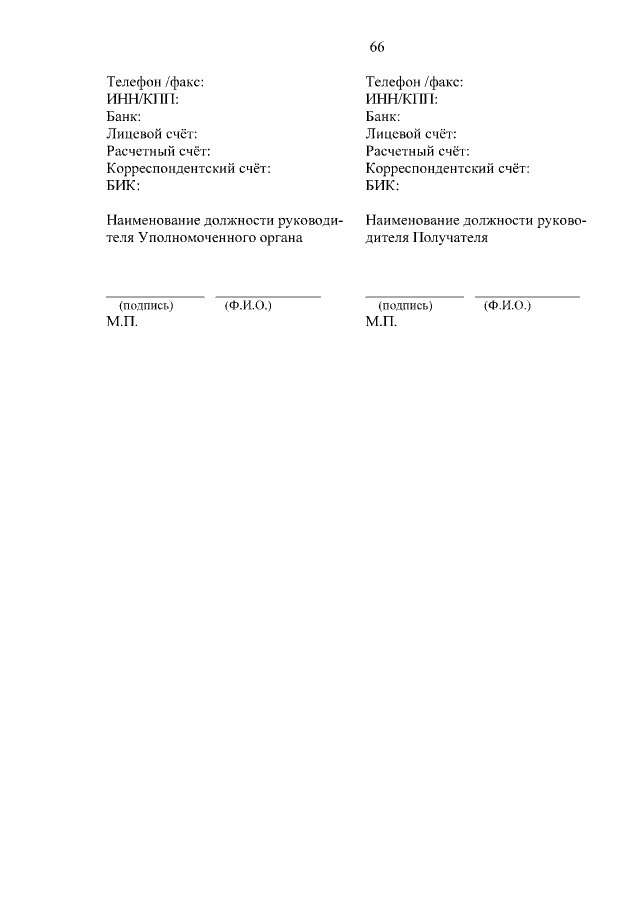 66

Телефон /факс:
ИНН/КПП:
Банк:
Лицевой счёт:
Расчетный счёт:
Корреспондентский счёт:
БИК:

Наименование должности руководителя Уполномоченного органа

(подпись) (Ф.И.О.)
М.П.

Телефон /факс:
ИНН/КПП:
Банк:
Лицевой счёт:
Расчетный счёт:
Корреспондентский счёт:
БИК:

Наименование должности руководителя Получателя

(подпись) (Ф.И.О.)
М.П.